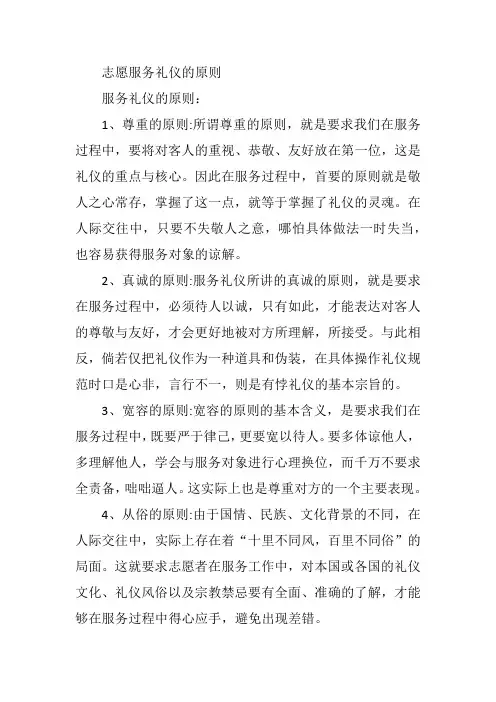 志愿服务礼仪的原则

服务礼仪的原则：

1、尊重的原则:所谓尊重的原则，就是要求我们在服务过程中，要将对客人的重视、恭敬、友好放在第一位，这是礼仪的重点与核心。因此在服务过程中，首要的原则就是敬人之心常存，掌握了这一点，就等于掌握了礼仪的灵魂。在人际交往中，只要不失敬人之意，哪怕具体做法一时失当，也容易获得服务对象的谅解。

2、真诚的原则:服务礼仪所讲的真诚的原则，就是要求在服务过程中，必须待人以诚，只有如此，才能表达对客人的尊敬与友好，才会更好地被对方所理解，所接受。与此相反，倘若仅把礼仪作为一种道具和伪装，在具体操作礼仪规范时口是心非，言行不一，则是有悖礼仪的基本宗旨的。

3、宽容的原则:宽容的原则的基本含义，是要求我们在服务过程中，既要严于律己，更要宽以待人。要多体谅他人，多理解他人，学会与服务对象进行心理换位，而千万不要求全责备，咄咄逼人。这实际上也是尊重对方的一个主要表现。

4、从俗的原则:由于国情、民族、文化背景的不同，在人际交往中，实际上存在着“十里不同风，百里不同俗”的局面。这就要求志愿者在服务工作中，对本国或各国的礼仪文化、礼仪风俗以及宗教禁忌要有全面、准确的了解，才能够在服务过程中得心应手，避免出现差错。